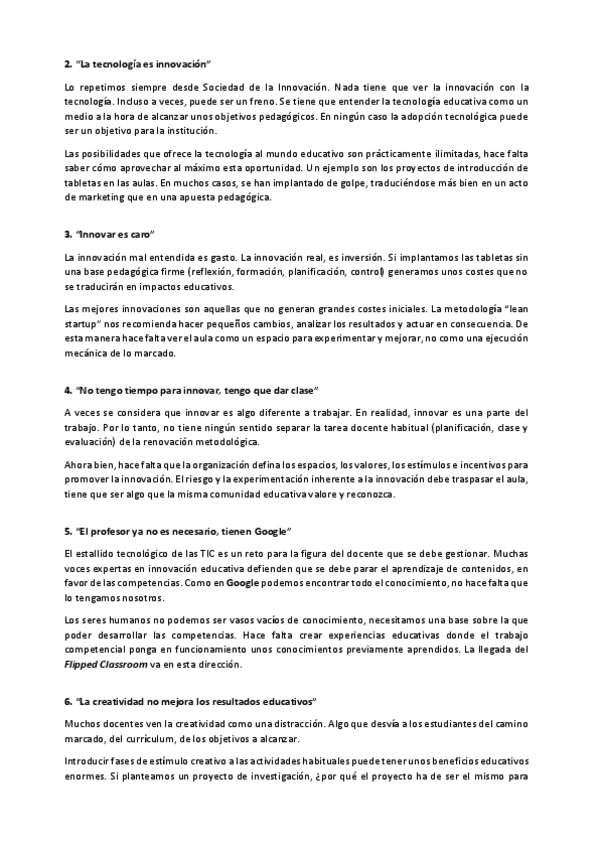 2. "La tecnología es innovación"

Lo repetimos siempre desde Sociedad de la Innovación. Nada tiene que ver la innovación con la tecnología. Incluso a veces, puede ser un freno. Se tiene que entender la tecnología educativa como un medio a la hora de alcanzar unos objetivos pedagógicos. En ningún caso la adopción tecnológica puede ser un objetivo para la institución.

Las posibilidades que ofrece la tecnología al mundo educativo son prácticamente ilimitadas, hace falta saber cómo aprovechar al máximo esta oportunidad. Un ejemplo son los proyectos de introducción de tabletas en las aulas. En muchos casos, se han implantado de golpe, traduciéndose más bien en un acto de marketing que en una apuesta pedagógica.

3. "Innovar es caro"

La innovación mal entendida es gasto. La innovación real, es inversión. Si implantamos las tabletas sin una base pedagógica firme (reflexión, formación, planificación, control) generamos unos costes que no se traducirán en impactos educativos.

Las mejores innovaciones son aquellas que no generan grandes costes iniciales. La metodología "lean startup" nos recomienda hacer pequeños cambios, analizar los resultados y actuar en consecuencia. De esta manera hace falta ver el aula como un espacio para experimentar y mejorar, no como una ejecución mecánica de lo marcado.

4. "No tengo tiempo para innovar, tengo que dar clase"

A veces se considera que innovar es algo diferente a trabajar. En realidad, innovar es una parte del trabajo. Por lo tanto, no tiene ningún sentido separar la tarea docente habitual (planificación, clase y evaluación) de la renovación metodológica.

Ahora bien, hace falta que la organización defina los espacios, los valores, los estímulos e incentivos para promover la innovación. El riesgo y la experimentación inherente a la innovación debe traspasar el aula, tiene que ser algo que la misma comunidad educativa valore y reconozca.

5. "El profesor ya no es necesario, tienen Google"

El estallido tecnológico de las TIC es un reto para la figura del docente que se debe gestionar. Muchas voces expertas en innovación educativa defienden que se debe parar el aprendizaje de contenidos, en favor de las competencias. Como en Google podemos encontrar todo el conocimiento, no hace falta que lo tengamos nosotros.

Los seres humanos no podemos ser vasos vacíos de conocimiento, necesitamos una base sobre la que poder desarrollar las competencias. Hace falta crear experiencias educativas donde el trabajo competencial ponga en funcionamiento unos conocimientos previamente aprendidos. La llegada del Flipped Classroom va en esta dirección.

6. "La creatividad no mejora los resultados educativos"

Muchos docentes ven la creatividad como una distracción. Algo que desvía a los estudiantes del camino marcado, del currículum, de los objetivos a alcanzar.

Introducir fases de estímulo creativo a las actividades habituales puede tener unos beneficios educativos enormes. Si planteamos un proyecto de investigación, ¿por qué el proyecto ha de ser el mismo para